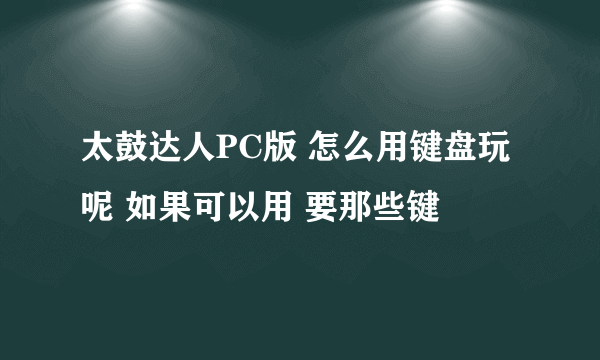 太鼓达人PC版 怎么用键盘玩呢 如果可以用 要那些键